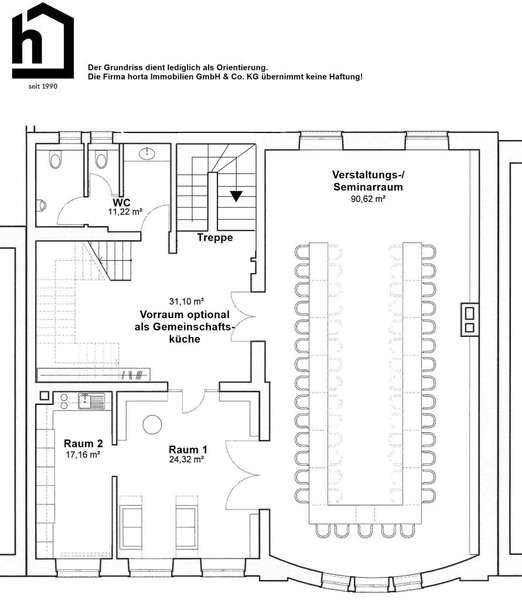 h
seit 1990

Der Grundriss dient lediglich als Orientierung.
Die Firma horta Immobilien GmbH & Co. KG übernimmt keine Haftung!

WC
11,22 m²

Treppe

Verstaltungs-/
Seminarraum
90,62 m²

31,10 m²
Vorraum optional als Gemeinschaftsküche

Raum 2
17,16 m²

Raum 1
24,32 m²